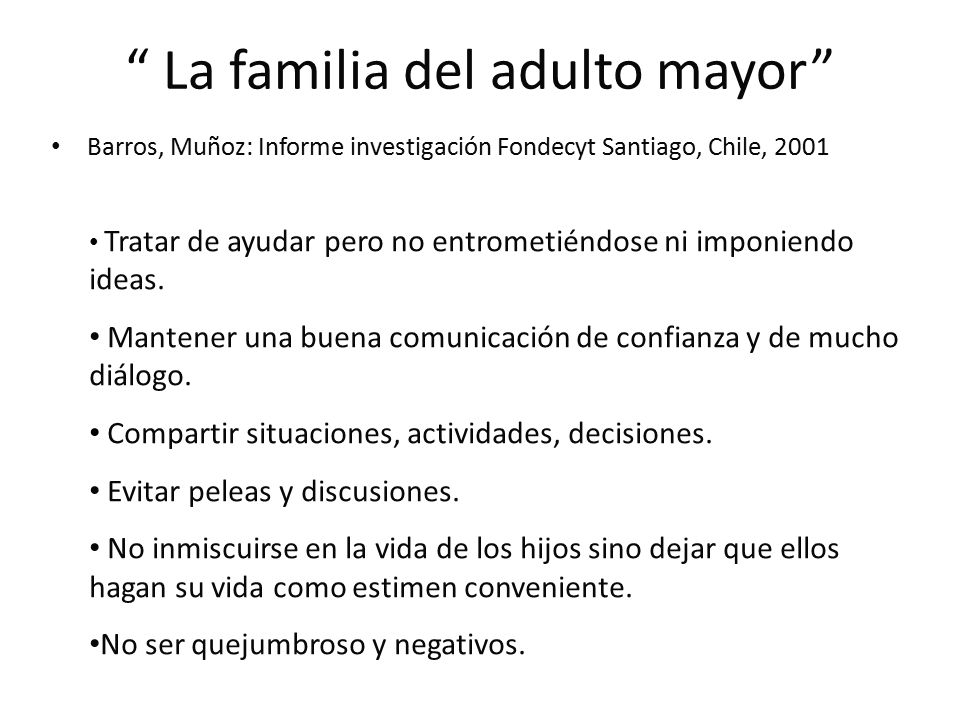 “ La familia del adulto mayor”

• Barros, Muñoz: Informe investigación Fondecyt Santiago, Chile, 2001

• Tratar de ayudar pero no entrometiéndose ni imponiendo ideas.

• Mantener una buena comunicación de confianza y de mucho diálogo.

• Compartir situaciones, actividades, decisiones.

• Evitar peleas y discusiones.

• No inmiscuirse en la vida de los hijos sino dejar que ellos hagan su vida como estimen conveniente.

•No ser quejumbroso y negativos.